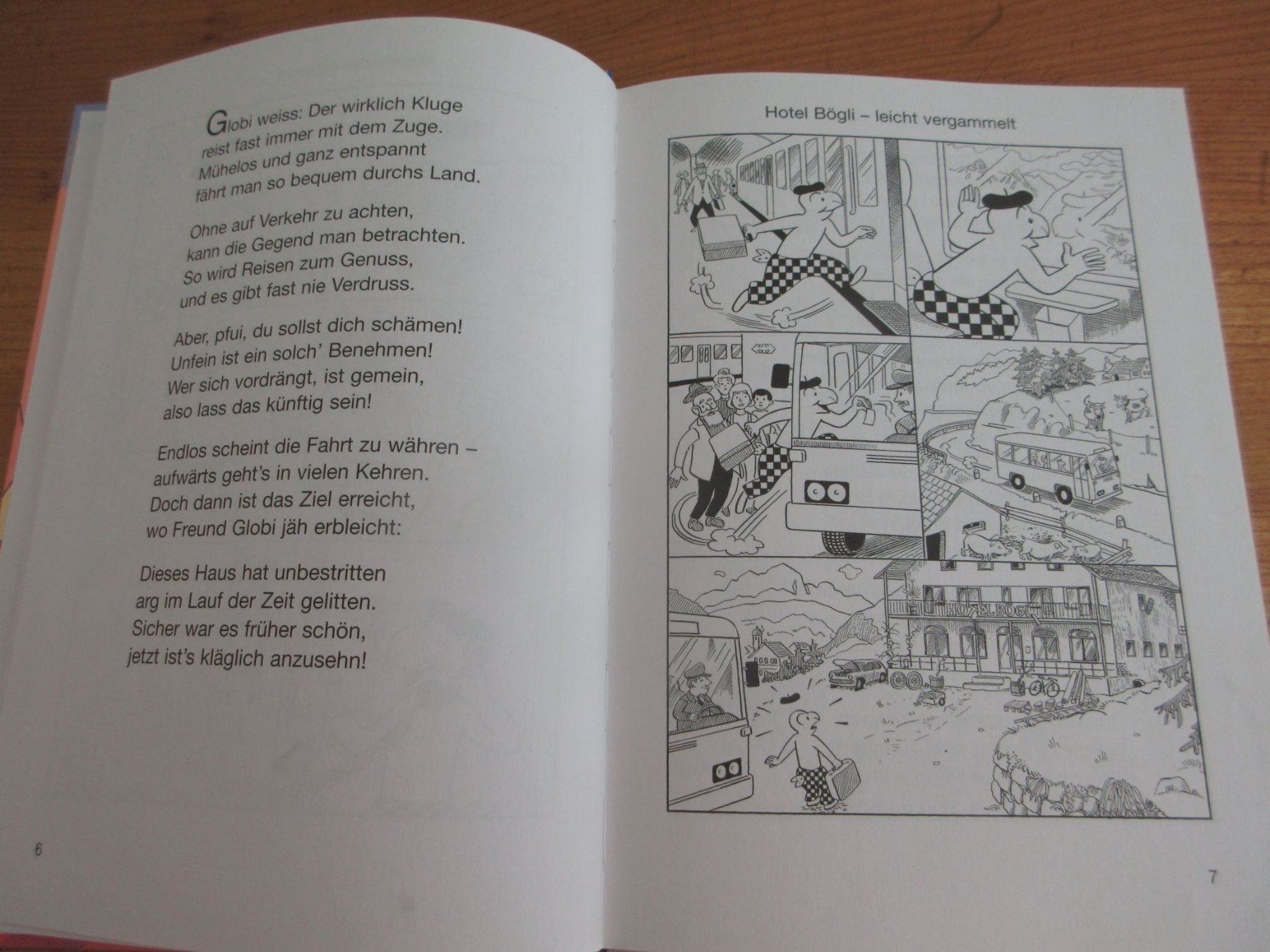 Globi weiss: Der wirklich Kluge reist fast immer mit dem Zuge. Mühelos und ganz entspannt fährt man so bequem durchs Land.

Ohne auf Verkehr zu achten, kann die Gegend man betrachten. So wird Reisen zum Genuss, und es gibt fast nie Verdruss.

Aber, pfui, du sollst dich schämen! Unfein ist ein solch' Benehmen! Wer sich vordrängt, ist gemein, also lass das künftig sein!

Endlos scheint die Fahrt zu währen – aufwärts geht's in vielen Kehren. Doch dann ist das Ziel erreicht, wo Freund Globi jäh erbleicht:

Dieses Haus hat unbestritten arg im Lauf der Zeit gelitten. Sicher war es früher schön, jetzt ist's kläglich anzusehn!

6

Hotel Bögli – leicht vergammelt

HOTEL BÖGLI

7